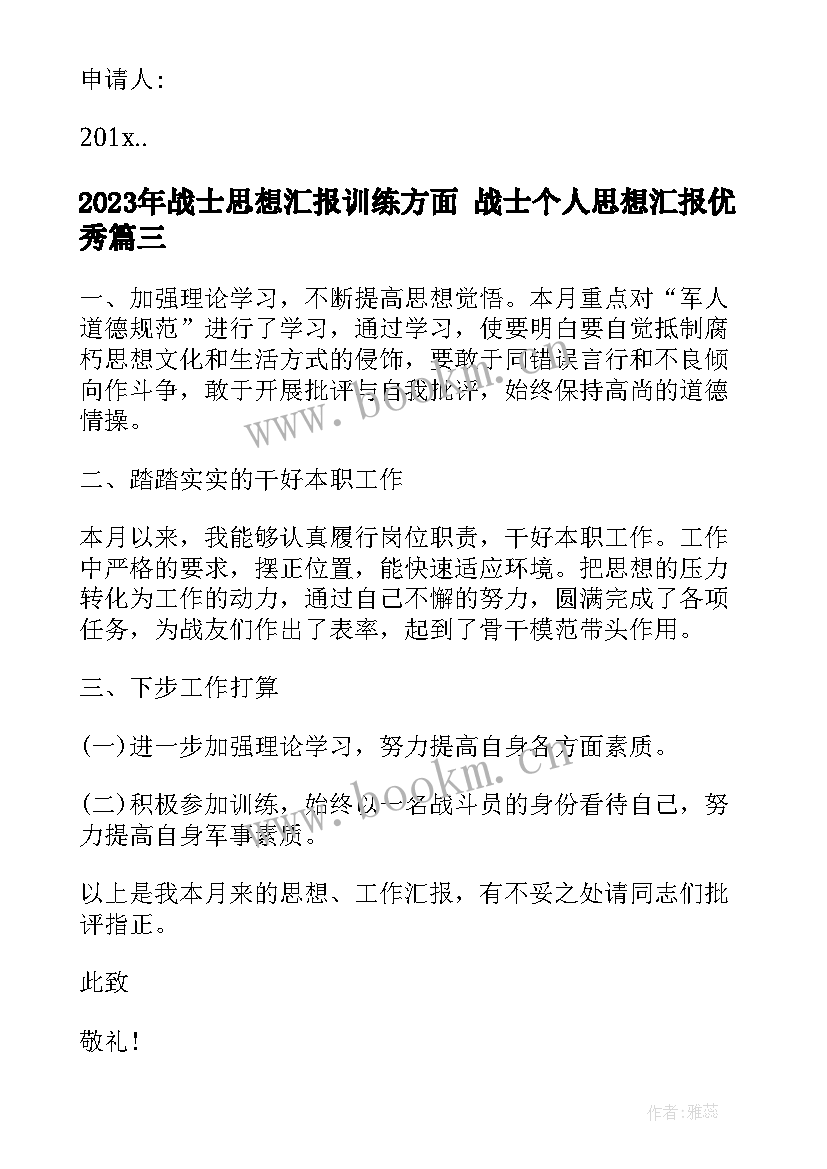 申请人：

201x..

2023年战士思想汇报训练方面 战士个人思想汇报优秀篇三

一、加强理论学习，不断提高思想觉悟。本月重点对“军人道德规范”进行了学习，通过学习，使要明白要自觉抵制腐朽思想文化和生活方式的侵饰，要敢于同错误言行和不良倾向作斗争，敢于开展批评与自我批评，始终保持高尚的道德情操。

二、踏踏实实的干好本职工作

本月以来，我能够认真履行岗位职责，干好本职工作。工作中严格的要求，摆正位置，能快速适应环境。把思想的压力转化为工作的动力，通过自己不懈的努力，圆满完成了各项任务，为战友们作出了表率，起到了骨干模范带头作用。

三、下步工作打算

(一)进一步加强理论学习，努力提高自身各方面素质。

(二)积极参加训练，始终以一名战斗员的身份看待自己，努力提高自身军事素质。

以上是我本月来的思想、工作汇报，有不妥之处请同志们批评指正。

此致

敬礼！

www.bookm.cn

www.bookm.cn

作者：雅蕊